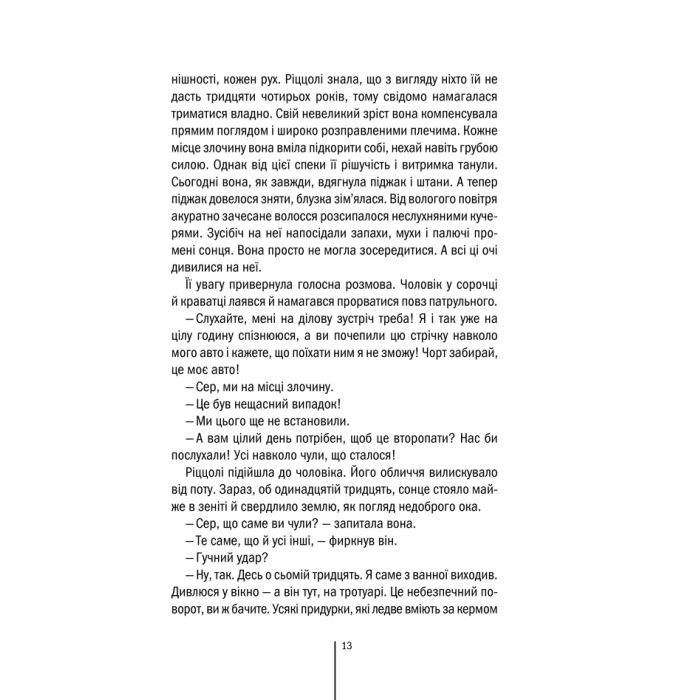 нішності, кожен рух. Ріццолі знала, що з вигляду ніхто їй не дасть тридцяти чотирьох років, тому свідомо намагалася триматися владно. Свій невеликий зріст вона компенсувала прямим поглядом і широко розправленими плечима. Кожне місце злочину вона вміла підкорити собі, нехай навіть грубою силою. Однак від цієї спеки її рішучість і витримка танули. Сьогодні вона, як завжди, вдягнула піджак і штани. А тепер піджак довелося зняти, блузка зім'ялася. Від вологого повітря акуратно зачесане волосся розсипалося неслухняними кучерями. Зусібіч на неї напосідали запахи, мухи і палючі промені сонця. Вона просто не могла зосередитися. А всі ці очі дивилися на неї.

Її увагу привернула голосна розмова. Чоловік у сорочці й краватці лаявся й намагався прорватися повз патрульного.

— Слухайте, мені на ділову зустріч треба! Я і так уже на цілу годину спізнююся, а ви почепили цю стрічку навколо мого авто і кажете, що поїхати ним я не зможу! Чорт забирай, це моє авто!

— Сер, ми на місці злочину.

— Це був нещасний випадок!

— Ми цього ще не встановили.

— А вам цілий день потрібен, щоб це второпати? Нас би послухали! Усі навколо чули, що сталося!

Ріццолі підійшла до чоловіка. Його обличчя вилискувало від поту. Зараз, об одинадцятій тридцять, сонце стояло майже в зеніті й свердлило землю, як погляд недоброго ока.

— Сер, що саме ви чули? — запитала вона.

— Те саме, що й усі інші, — фиркнув він.

— Гучний удар?

— Ну, так. Десь о сьомій тридцять. Я саме з ванної виходив. Дивлюся у вікно — а він тут, на тротуарі. Це небезпечний поворот, ви ж бачите. Усякі придурки, які ледве вміють за кермом

13